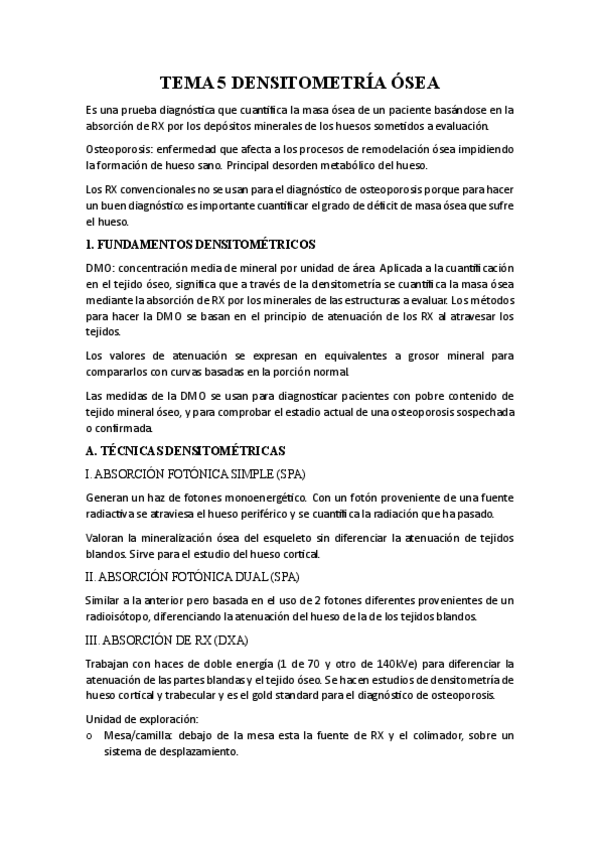 TEMA 5 DENSITOMETRÍA ÓSEA

Es una prueba diagnóstica que cuantifica la masa ósea de un paciente basándose en la absorción de RX por los depósitos minerales de los huesos sometidos a evaluación.

Osteoporosis: enfermedad que afecta a los procesos de remodelación ósea impidiendo la formación de hueso sano. Principal desorden metabólico del hueso.

Los RX convencionales no se usan para el diagnóstico de osteoporosis porque para hacer un buen diagnóstico es importante cuantificar el grado de déficit de masa ósea que sufre el hueso.

1. FUNDAMENTOS DENSITOMÉTRICOS

DMO: concentración media de mineral por unidad de área. Aplicada a la cuantificación en el tejido óseo, significa que a través de la densitometría se cuantifica la masa ósea mediante la absorción de RX por los minerales de las estructuras a evaluar. Los métodos para hacer la DMO se basan en el principio de atenuación de los RX al atravesar los tejidos.

Los valores de atenuación se expresan en equivalentes a grosor mineral para compararlos con curvas basadas en la porción normal.

Las medidas de la DMO se usan para diagnosticar pacientes con pobre contenido de tejido mineral óseo, y para comprobar el estadio actual de una osteoporosis sospechada o confirmada.

A. TÉCNICAS DENSITOMÉTRICAS

I. ABSORCIÓN FOTÓNICA SIMPLE (SPA)

Generan un haz de fotones monoenergético. Con un fotón proveniente de una fuente radiactiva se atraviesa el hueso periférico y se cuantifica la radiación que ha pasado.

Valoran la mineralización ósea del esqueleto sin diferenciar la atenuación de tejidos blandos. Sirve para el estudio del hueso cortical.

II. ABSORCIÓN FOTÓNICA DUAL (SPA)

Similar a la anterior pero basada en el uso de 2 fotones diferentes provenientes de un radioisótopo, diferenciando la atenuación del hueso de la de los tejidos blandos.

III. ABSORCIÓN DE RX (DXA)

Trabajan con haces de doble energía (1 de 70 y otro de 140kVe) para diferenciar la atenuación de las partes blandas y el tejido óseo. Se hacen estudios de densitometría de hueso cortical y trabecular y es el gold standard para el diagnóstico de osteoporosis.

Unidad de exploración:
o Mesa/camilla: debajo de la mesa esta la fuente de RX y el colimador, sobre un sistema de desplazamiento.